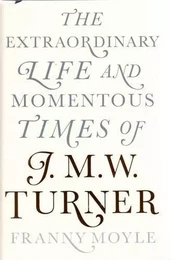 THE EXTRAORDINARY LIFE AND MOMENTOUS TIMES OF J. M.W. TURNER

FRANNY MOYLE